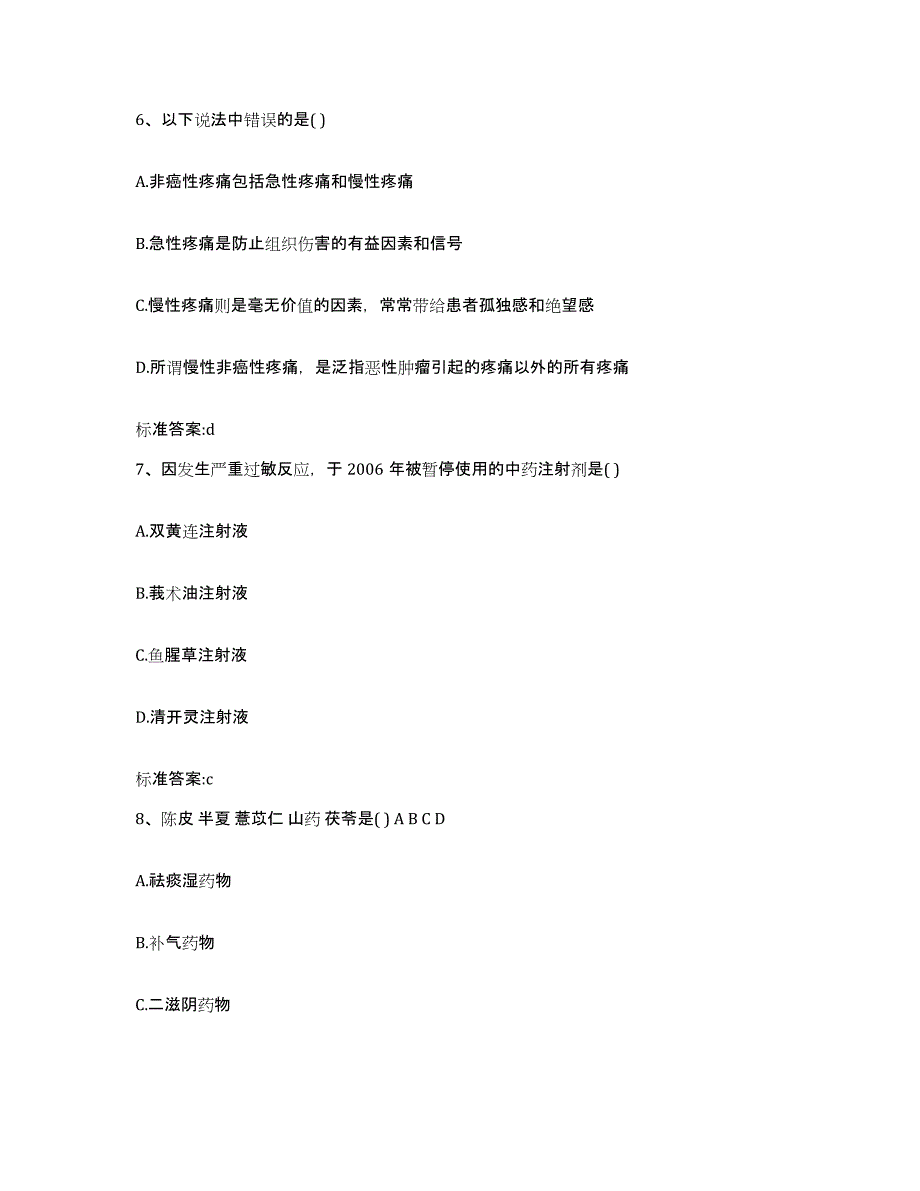 6、以下说法中错误的是( )

A.非癌性疼痛包括急性疼痛和慢性疼痛

B.急性疼痛是防止组织伤害的有益因素和信号

C.慢性疼痛则是毫无价值的因素，常常带给患者孤独感和绝望感

D.所谓慢性非癌性疼痛，是泛指恶性肿瘤引起的疼痛以外的所有疼痛

标准答案:d

7、因发生严重过敏反应，于 2006 年被暂停使用的中药注射剂是( )

A.双黄连注射液

B.莪术油注射液

C.鱼腥草注射液

D.清开灵注射液

标准答案:c

8、陈皮 半夏 薏苡仁 山药 茯苓是( ) A B C D

A.祛痰湿药物

B.补气药物

C.二滋阴药物